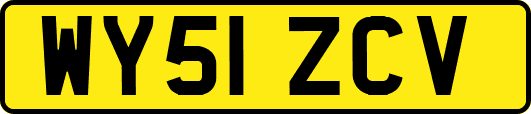 WY51 ZCV